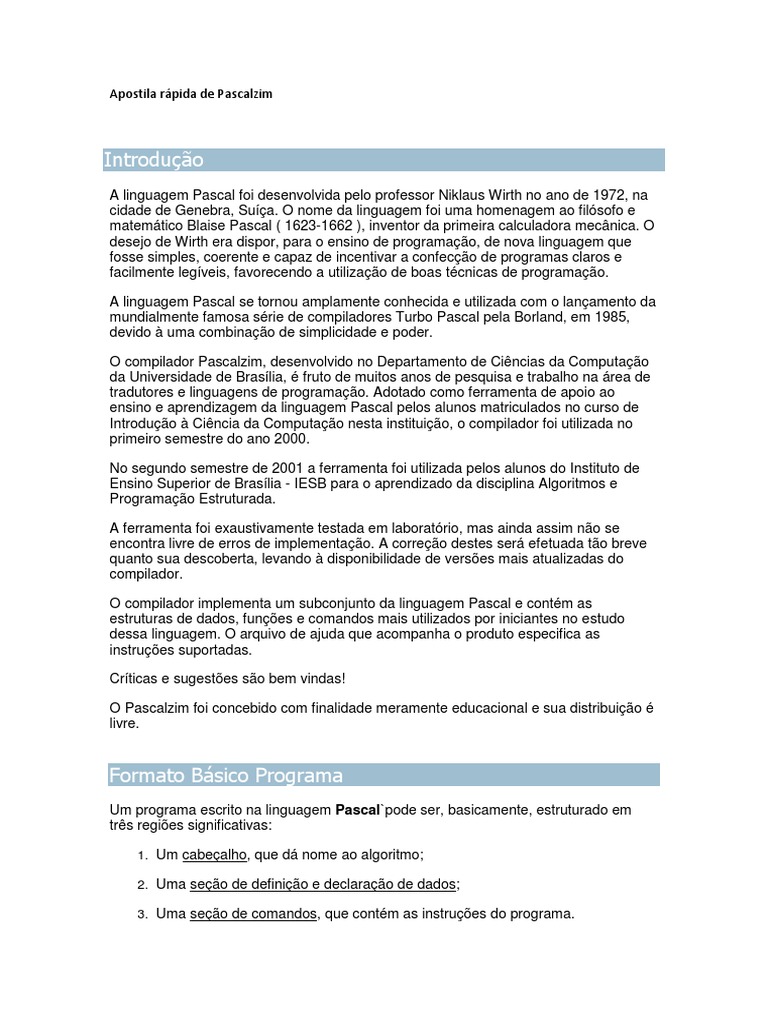 Apostila rápida de Pascalzim

Introdução

A linguagem Pascal foi desenvolvida pelo professor Niklaus Wirth no ano de 1972, na cidade de Genebra, Suíça. O nome da linguagem foi uma homenagem ao filósofo e matemático Blaise Pascal ( 1623-1662 ), inventor da primeira calculadora mecânica. O desejo de Wirth era dispor, para o ensino de programação, de nova linguagem que fosse simples, coerente e capaz de incentivar a confecção de programas claros e facilmente legíveis, favorecendo a utilização de boas técnicas de programação.

A linguagem Pascal se tornou amplamente conhecida e utilizada com o lançamento da mundialmente famosa série de compiladores Turbo Pascal pela Borland, em 1985, devido à uma combinação de simplicidade e poder.

O compilador Pascalzim, desenvolvido no Departamento de Ciências da Computação da Universidade de Brasília, é fruto de muitos anos de pesquisa e trabalho na área de tradutores e linguagens de programação. Adotado como ferramenta de apoio ao ensino e aprendizagem da linguagem Pascal pelos alunos matriculados no curso de Introdução à Ciência da Computação nesta instituição, o compilador foi utilizada no primeiro semestre do ano 2000.

No segundo semestre de 2001 a ferramenta foi utilizada pelos alunos do Instituto de Ensino Superior de Brasília - IESB para o aprendizado da disciplina Algoritmos e Programação Estruturada.

A ferramenta foi exaustivamente testada em laboratório, mas ainda assim não se encontra livre de erros de implementação. A correção destes será efetuada tão breve quanto sua descoberta, levando à disponibilidade de versões mais atualizadas do compilador.

O compilador implementa um subconjunto da linguagem Pascal e contém as estruturas de dados, funções e comandos mais utilizados por iniciantes no estudo dessa linguagem. O arquivo de ajuda que acompanha o produto especifica as instruções suportadas.

Críticas e sugestões são bem vindas!

O Pascalzim foi concebido com finalidade meramente educacional e sua distribuição é livre.

Formato Básico Programa

Um programa escrito na linguagem Pascal`pode ser, basicamente, estruturado em três regiões significativas:

1. Um cabeçalho, que dá nome ao algoritmo;

2. Uma seção de definição e declaração de dados;

3. Uma seção de comandos, que contém as instruções do programa.